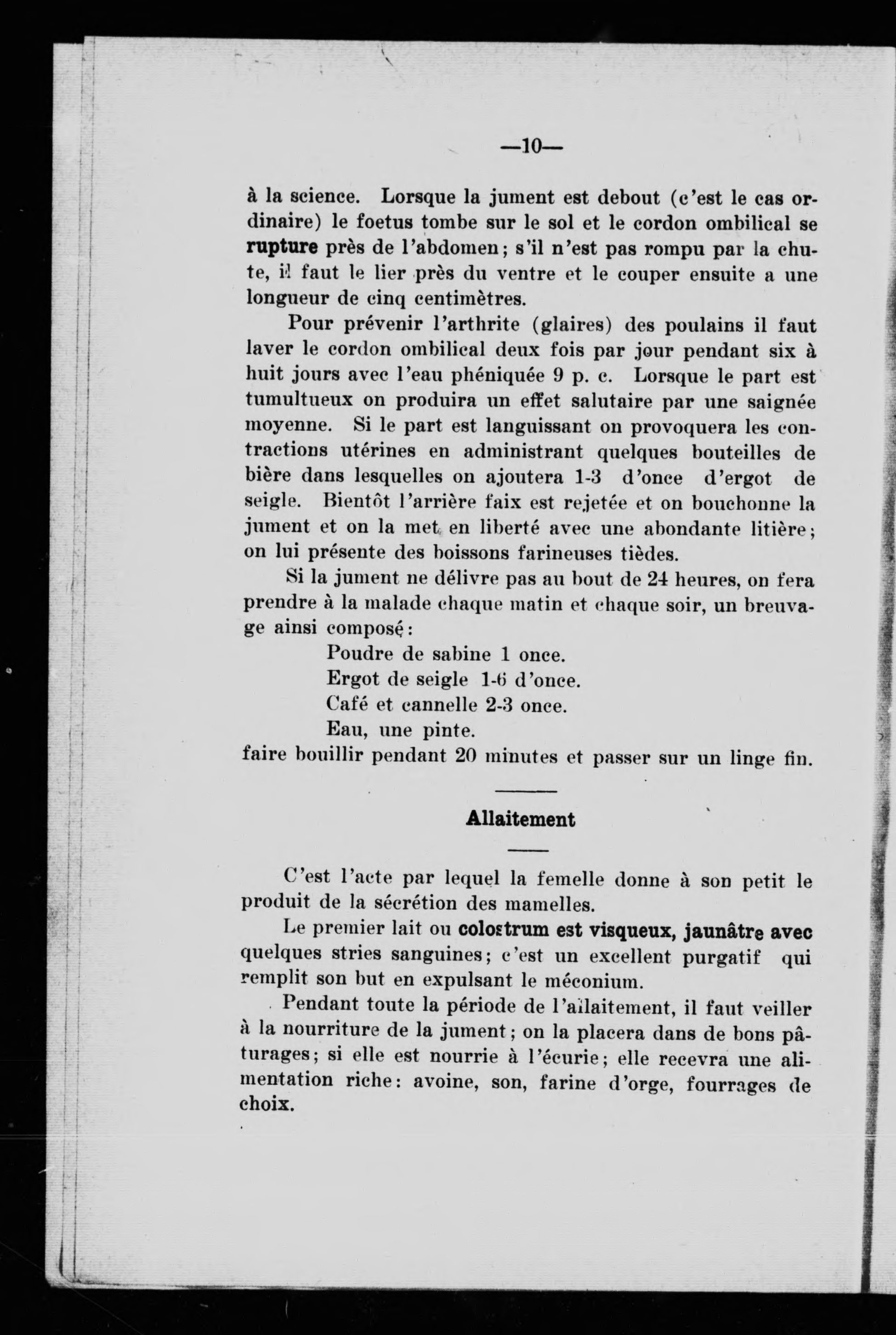 —10—

à la science. Lorsque la jument est debout (c'est le cas ordinaire) le foetus tombe sur le sol et le cordon ombilical se rupture près de l'abdomen; s'il n'est pas rompu par la chute, il faut le lier près du ventre et le couper ensuite a une longueur de cinq centimètres.

Pour prévenir l'arthrite (glaires) des poulains il faut laver le cordon ombilical deux fois par jour pendant six à huit jours avec l'eau phéniquée 9 p. c. Lorsque le part est tumultueux on produira un effet salutaire par une saignée moyenne. Si le part est languissant on provoquera les contractions utérines en administrant quelques bouteilles de bière dans lesquelles on ajoutera 1-3 d'once d'ergot de seigle. Bientôt l'arrière faix est rejetée et on bouchonne la jument et on la met en liberté avec une abondante litière; on lui présente des boissons farineuses tièdes.

Si la jument ne délivre pas au bout de 24 heures, on fera prendre à la malade chaque matin et chaque soir, un breuvage ainsi composé:

Poudre de sabine 1 once.
Ergot de seigle 1-6 d'once.
Café et cannelle 2-3 once.
Eau, une pinte.

faire bouillir pendant 20 minutes et passer sur un linge fin.

Allaitement

C'est l'acte par lequel la femelle donne à son petit le produit de la sécrétion des mamelles.

Le premier lait ou colostrum est visqueux, jaunâtre avec quelques stries sanguines; c'est un excellent purgatif qui remplit son but en expulsant le méconium.

Pendant toute la période de l'allaitement, il faut veiller à la nourriture de la jument; on la placera dans de bons pâturages; si elle est nourrie à l'écurie; elle recevra une alimentation riche: avoine, son, farine d'orge, fourrages de choix.